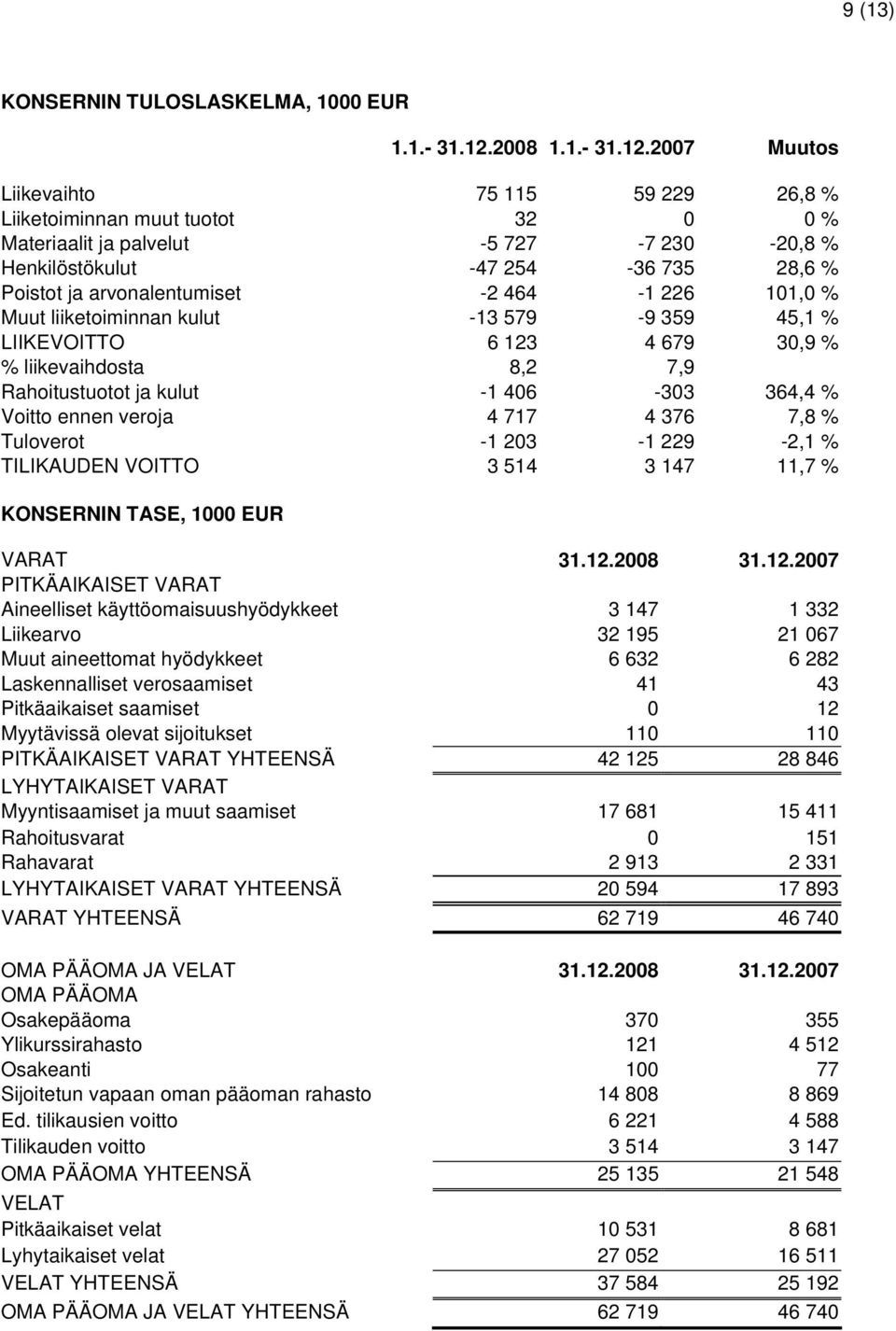 9 (13)

KONSERNIN TULOSLASKELMA, 1000 EUR

| | 1.1.- 31.12.2008 | 1.1.- 31.12.2007 | Muutos |
|---|---|---|---|
| Liikevaihto | 75 115 | 59 229 | 26,8 % |
| Liiketoiminnan muut tuotot | 32 | 0 | 0 % |
| Materiaalit ja palvelut | -5 727 | -7 230 | -20,8 % |
| Henkilöstökulut | -47 254 | -36 735 | 28,6 % |
| Poistot ja arvonalentumiset | -2 464 | -1 226 | 101,0 % |
| Muut liiketoiminnan kulut | -13 579 | -9 359 | 45,1 % |
| LIIKEVOITTO | 6 123 | 4 679 | 30,9 % |
| % liikevaihdosta | 8,2 | 7,9 | |
| Rahoitustuotot ja kulut | -1 406 | -303 | 364,4 % |
| Voitto ennen veroja | 4 717 | 4 376 | 7,8 % |
| Tuloverot | -1 203 | -1 229 | -2,1 % |
| TILIKAUDEN VOITTO | 3 514 | 3 147 | 11,7 % |

KONSERNIN TASE, 1000 EUR

| VARAT | 31.12.2008 | 31.12.2007 |
|---|---|---|
| PITKÄAIKAISET VARAT | | |
| Aineelliset käyttöomaisuushyödykkeet | 3 147 | 1 332 |
| Liikearvo | 32 195 | 21 067 |
| Muut aineettomat hyödykkeet | 6 632 | 6 282 |
| Laskennalliset verosaamiset | 41 | 43 |
| Pitkäaikaiset saamiset | 0 | 12 |
| Myytävissä olevat sijoitukset | 110 | 110 |
| PITKÄAIKAISET VARAT YHTEENSÄ | 42 125 | 28 846 |
| LYHYTAIKAISET VARAT | | |
| Myyntisaamiset ja muut saamiset | 17 681 | 15 411 |
| Rahoitusvarat | 0 | 151 |
| Rahavarat | 2 913 | 2 331 |
| LYHYTAIKAISET VARAT YHTEENSÄ | 20 594 | 17 893 |
| VARAT YHTEENSÄ | 62 719 | 46 740 |

| OMA PÄÄOMA JA VELAT | 31.12.2008 | 31.12.2007 |
|---|---|---|
| OMA PÄÄOMA | | |
| Osakepääoma | 370 | 355 |
| Ylikurssirahasto | 121 | 4 512 |
| Osakeanti | 100 | 77 |
| Sijoitetun vapaan oman pääoman rahasto | 14 808 | 8 869 |
| Ed. tilikausien voitto | 6 221 | 4 588 |
| Tilikauden voitto | 3 514 | 3 147 |
| OMA PÄÄOMA YHTEENSÄ | 25 135 | 21 548 |
| VELAT | | |
| Pitkäaikaiset velat | 10 531 | 8 681 |
| Lyhytaikaiset velat | 27 052 | 16 511 |
| VELAT YHTEENSÄ | 37 584 | 25 192 |
| OMA PÄÄOMA JA VELAT YHTEENSÄ | 62 719 | 46 740 |